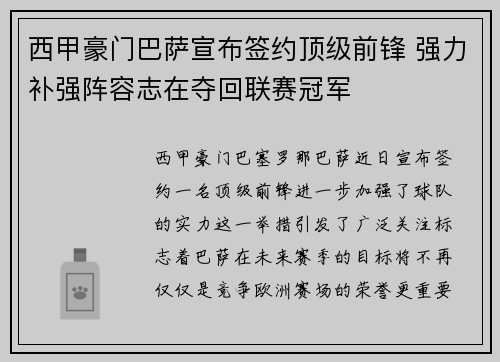 西甲豪门巴萨宣布签约顶级前锋 强力补强阵容志在夺回联赛冠军

西甲豪门巴塞罗那巴萨近日宣布签约一名顶级前锋进一步加强了球队的实力这一举措引发了广泛关注标志着巴萨在未来赛季的目标将不再仅仅是竞争欧洲赛场的荣誉更重要